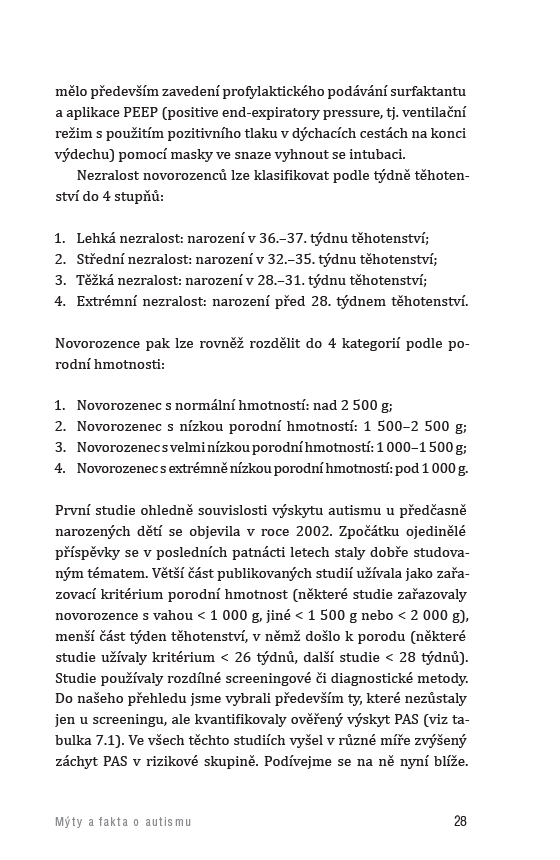 mělo především zavedení profylaktického podávání surfaktantu a aplikace PEEP (positive end-expiratory pressure, tj. ventilační režim s použitím pozitivního tlaku v dýchacích cestách na konci výdechu) pomocí masky ve snaze vyhnout se intubaci.

Nezralost novorozenců lze klasifikovat podle týdně těhotenství do 4 stupňů:

1. Lehká nezralost: narození v 36.–37. týdnu těhotenství;
2. Střední nezralost: narození v 32.–35. týdnu těhotenství;
3. Těžká nezralost: narození v 28.–31. týdnu těhotenství;
4. Extrémní nezralost: narození před 28. týdnem těhotenství.

Novorozence pak lze rovněž rozdělit do 4 kategorií podle porodní hmotnosti:

1. Novorozenec s normální hmotností: nad 2 500 g;
2. Novorozenec s nízkou porodní hmotností: 1 500–2 500 g;
3. Novorozenec s velmi nízkou porodní hmotností: 1 000–1 500 g;
4. Novorozenec s extrémně nízkou porodní hmotností: pod 1 000 g.

První studie ohledně souvislosti výskytu autismu u předčasně narozených dětí se objevila v roce 2002. Zpočátku ojedinělé příspěvky se v posledních patnácti letech staly dobře studovaným tématem. Větší část publikovaných studií užívala jako zařazovací kritérium porodní hmotnost (některé studie zařazovaly novorozence s vahou < 1 000 g, jiné < 1 500 g nebo < 2 000 g), menší část týden těhotenství, v němž došlo k porodu (některé studie užívaly kritérium < 26 týdnů, další studie < 28 týdnů). Studie používaly rozdílné screeningové či diagnostické metody. Do našeho přehledu jsme vybrali především ty, které nezůstaly jen u screeningu, ale kvantifikovaly ověřený výskyt PAS (viz tabulka 7.1). Ve všech těchto studiích vyšel v různé míře zvýšený záchyt PAS v rizikové skupině. Podívejme se na ně nyní blíže.

Mýty a fakta o autismu 28